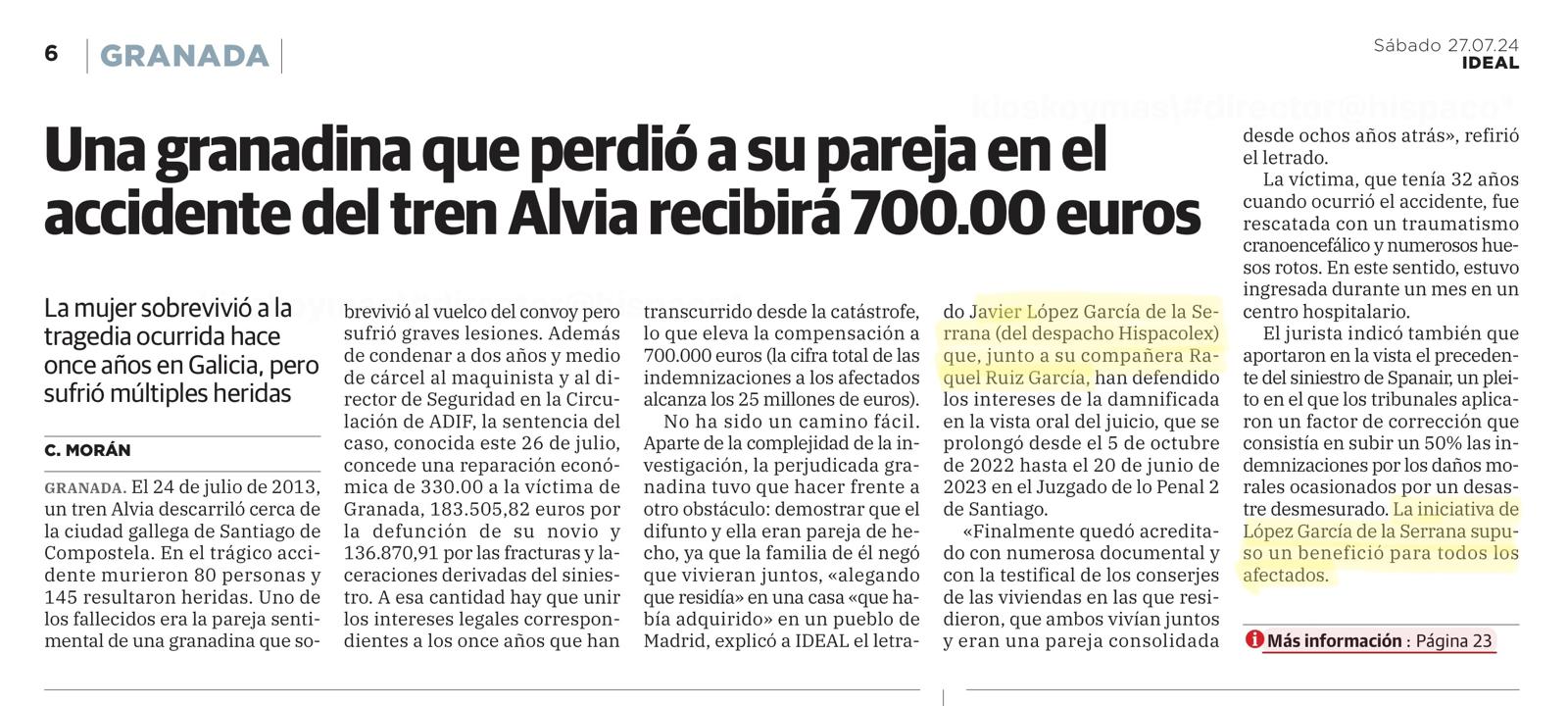 6 GRANADA

Sábado 27.07.24
IDEAL

kioskoymas\#director@hispaco*

Una granadina que perdió a su pareja en el accidente del tren Alvia recibirá 700.00 euros

La mujer sobrevivió a la tragedia ocurrida hace once años en Galicia, pero sufrió múltiples heridas

C. MORÁN

GRANADA. El 24 de julio de 2013, un tren Alvia descarriló cerca de la ciudad gallega de Santiago de Compostela. En el trágico accidente murieron 80 personas y 145 resultaron heridas. Uno de los fallecidos era la pareja sentimental de una granadina que sobrevivió al vuelco del convoy pero sufrió graves lesiones. Además de condenar a dos años y medio de cárcel al maquinista y al director de Seguridad en la Circulación de ADIF, la sentencia del caso, conocida este 26 de julio, concede una reparación económica de 330.00 a la víctima de Granada, 183.505,82 euros por la defunción de su novio y 136.870,91 por las fracturas y laceraciones derivadas del siniestro. A esa cantidad hay que unir los intereses legales correspondientes a los once años que han transcurrido desde la catástrofe, lo que eleva la compensación a 700.000 euros (la cifra total de las indemnizaciones a los afectados alcanza los 25 millones de euros).

No ha sido un camino fácil. Aparte de la complejidad de la investigación, la perjudicada granadina tuvo que hacer frente a otro obstáculo: demostrar que el difunto y ella eran pareja de hecho, ya que la familia de él negó que vivieran juntos, «alegando que residía» en una casa «que había adquirido» en un pueblo de Madrid, explicó a IDEAL el letrado Javier López García de la Serrana (del despacho Hispacolex) que, junto a su compañera Raquel Ruiz García, han defendido los intereses de la damnificada en la vista oral del juicio, que se prolongó desde el 5 de octubre de 2022 hasta el 20 de junio de 2023 en el Juzgado de lo Penal 2 de Santiago.

«Finalmente quedó acreditado con numerosa documental y con la testifical de los conserjes de las viviendas en las que residieron, que ambos vivían juntos y eran una pareja consolidada desde ochos años atrás», refirió el letrado.

La víctima, que tenía 32 años cuando ocurrió el accidente, fue rescatada con un traumatismo cranoencefálico y numerosos huesos rotos. En este sentido, estuvo ingresada durante un mes en un centro hospitalario.

El jurista indicó también que aportaron en la vista el precedente del siniestro de Spanair, un pleito en el que los tribunales aplicaron un factor de corrección que consistía en subir un 50% las indemnizaciones por los daños morales ocasionados por un desastre desmesurado. La iniciativa de López García de la Serrana supuso un beneficio para todos los afectados.

Más información : Página 23